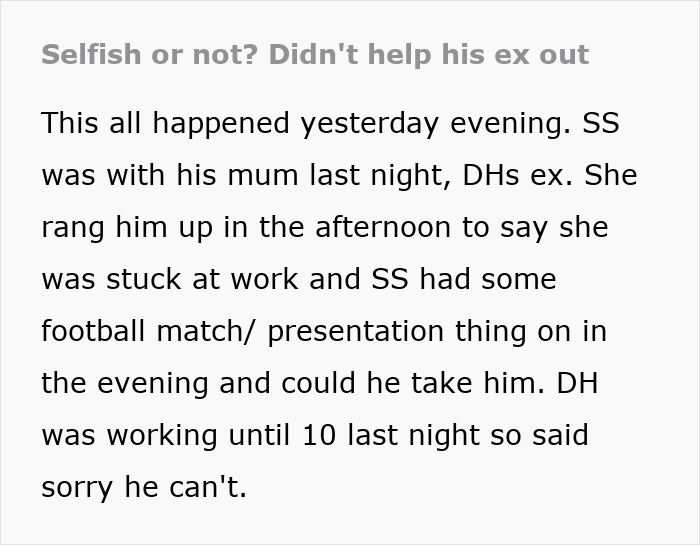 Selfish or not? Didn't help his ex out

This all happened yesterday evening. SS was with his mum last night, DHs ex. She rang him up in the afternoon to say she was stuck at work and SS had some football match/ presentation thing on in the evening and could he take him. DH was working until 10 last night so said sorry he can't.